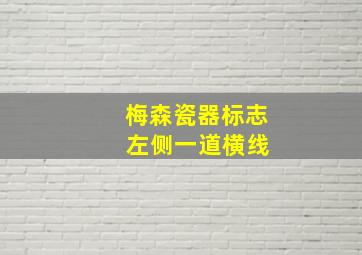 梅森瓷器标志
左侧一道横线